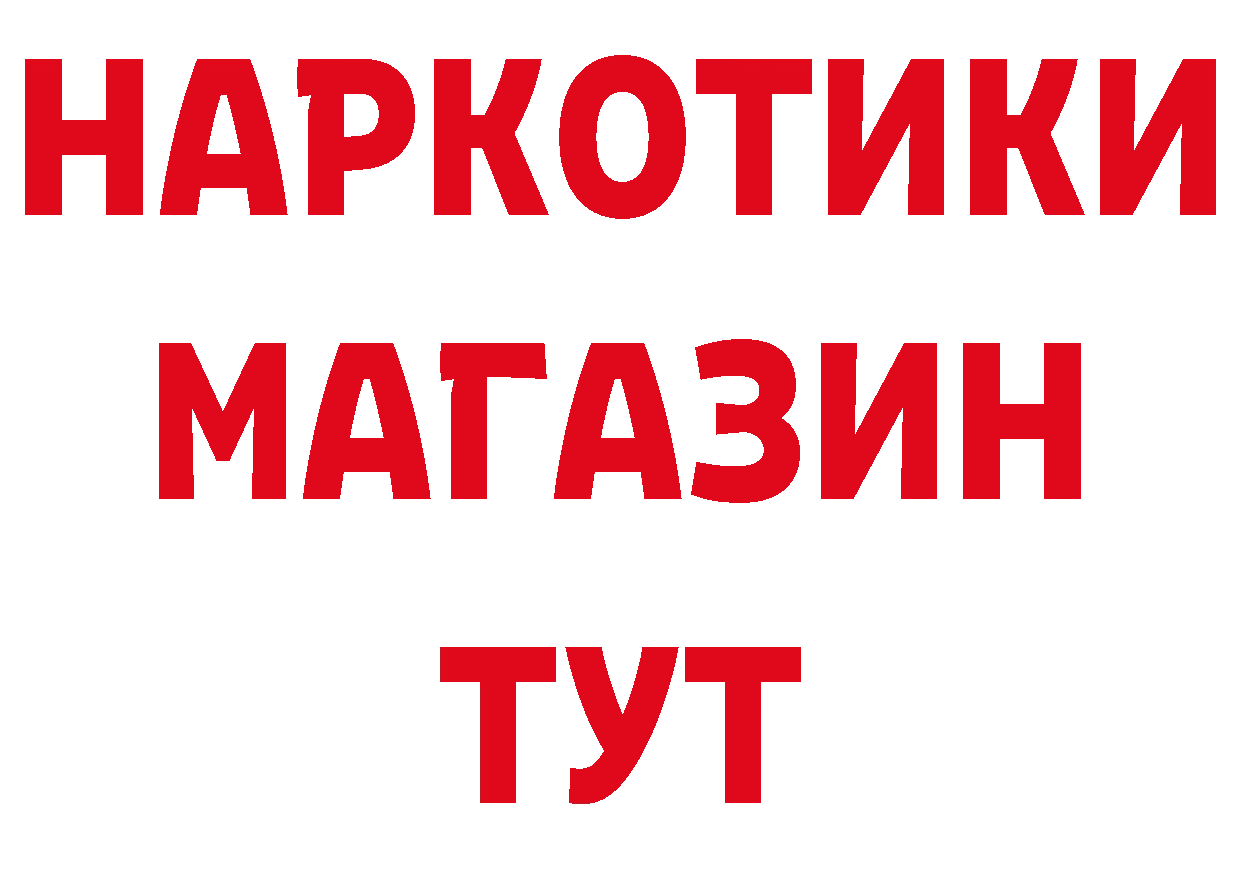 НАРКОТИКИ
МАГАЗИН
ТУТ